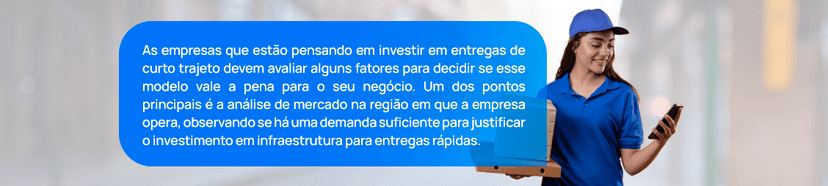 As empresas que estão pensando em investir em entregas de curto trajeto devem avaliar alguns fatores para decidir se esse modelo vale a pena para o seu negócio. Um dos pontos principais é a análise de mercado na região em que a empresa opera, observando se há uma demanda suficiente para justificar o investimento em infraestrutura para entregas rápidas.